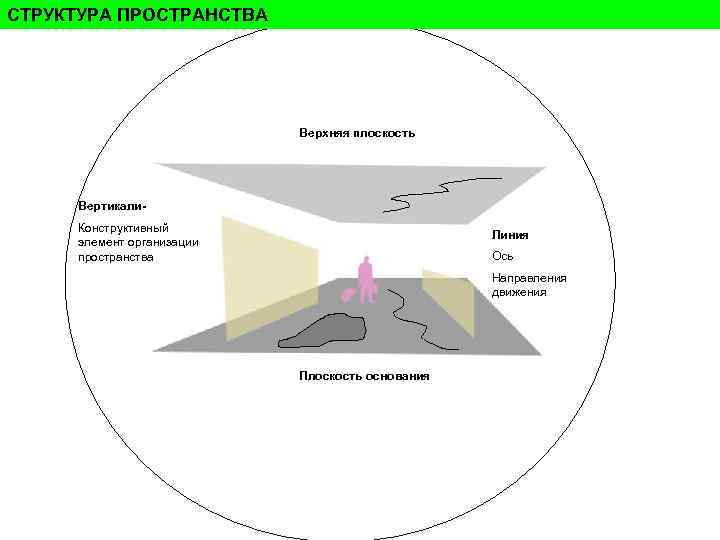 СТРУКТУРА ПРОСТРАНСТВА

Верхняя плоскость

Вертикали-

Конструктивный элемент организации пространства

Линия

Ось

Направления движения

Плоскость основания